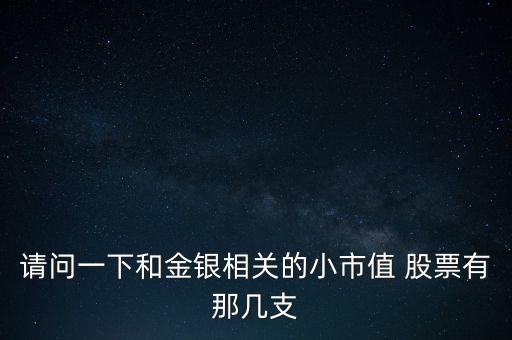 请问一下和金银相关的小市值 股票有那几支